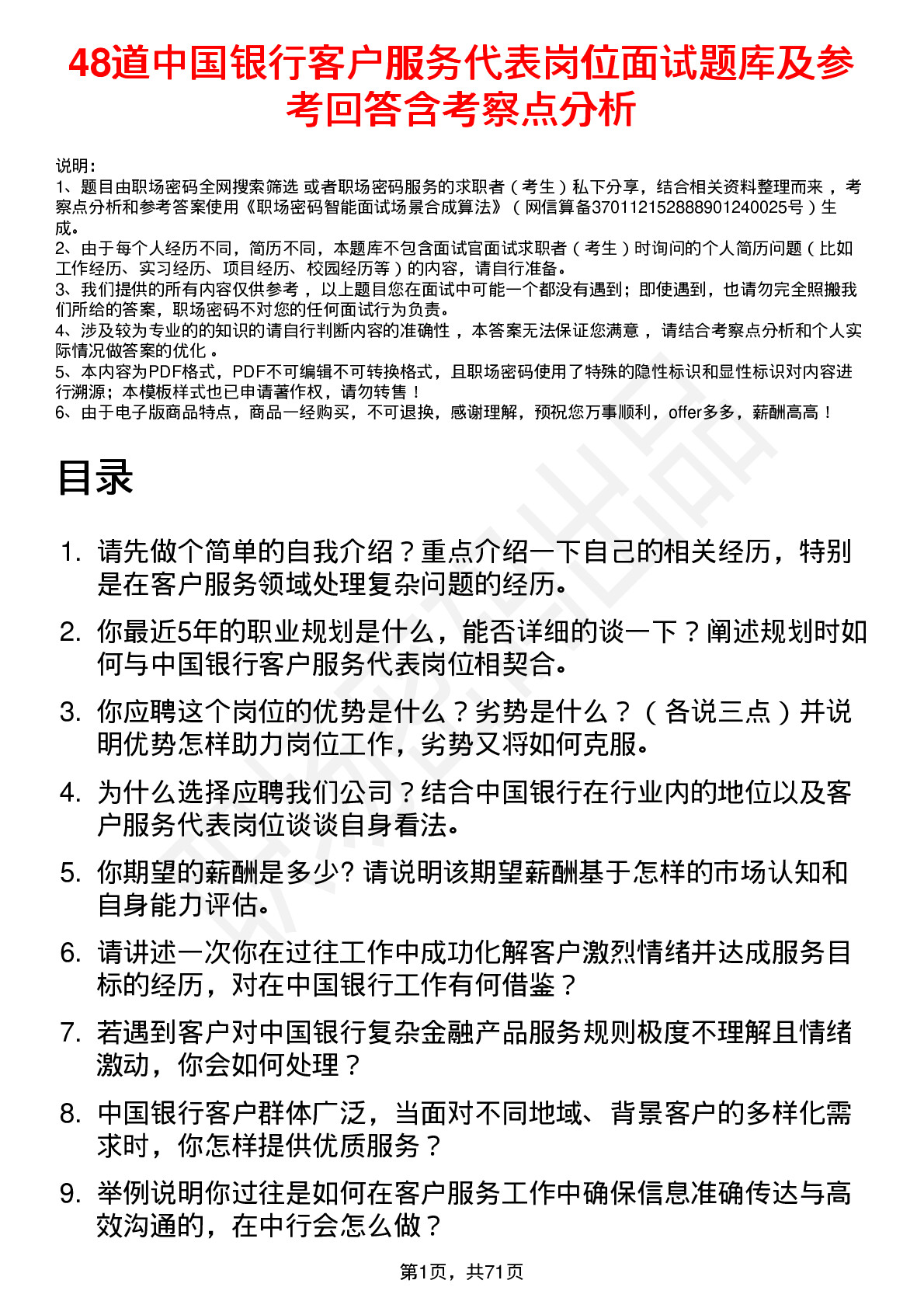 48道中国银行客户服务代表岗位面试题库及参考回答含考察点分析

说明：
1、题目由职场密码全网搜索筛选 或者职场密码服务的求职者（考生）私下分享，结合相关资料整理而来，考察点分析和参考答案使用《职场密码智能面试场景合成算法》（网信算备370112152888901240025号）生成。
2、由于每个人经历不同，简历不同，本题库不包含面试官面试求职者（考生）时询问的个人简历问题（比如工作经历、实习经历、项目经历、校园经历等）的内容，请自行准备。
3、我们提供的所有内容仅供参考，以上题目您在面试中可能一个都没有遇到；即使遇到，也请勿完全照搬我们所给的答案，职场密码不对您的任何面试行为负责。
4、涉及较为专业的的知识的请自行判断内容的准确性，本答案无法保证您满意，请结合考察点分析和个人实际情况做答案的优化。
5、本内容为PDF格式，PDF不可编辑不可转换格式，且职场密码使用了特殊的隐性标识和显性标识对内容进行溯源；本模板样式也已申请著作权，请勿转售！
6、由于电子版商品特点，商品一经购买，不可退换，感谢理解，预祝您万事顺利，offer多多，薪酬高高！

目录

1. 请先做个简单的自我介绍？重点介绍一下自己的相关经历，特别是在客户服务领域处理复杂问题的经历。
2. 你最近5年的职业规划是什么，能否详细的谈一下？阐述规划时如何与中国银行客户服务代表岗位相契合。
3. 你应聘这个岗位的优势是什么？劣势是什么？（各说三点）并说明优势怎样助力岗位工作，劣势又将如何克服。
4. 为什么选择应聘我们公司？结合中国银行在行业内的地位以及客户服务代表岗位谈谈自身看法。
5. 你期望的薪酬是多少? 请说明该期望薪酬基于怎样的市场认知和自身能力评估。
6. 请讲述一次你在过往工作中成功化解客户激烈情绪并达成服务目标的经历，对在中国银行工作有何借鉴？
7. 若遇到客户对中国银行复杂金融产品服务规则极度不理解且情绪激动，你会如何处理？
8. 中国银行客户群体广泛，当面对不同地域、背景客户的多样化需求时，你怎样提供优质服务？
9. 举例说明你过往是如何在客户服务工作中确保信息准确传达与高效沟通的，在中行会怎么做？

第1页，共71页